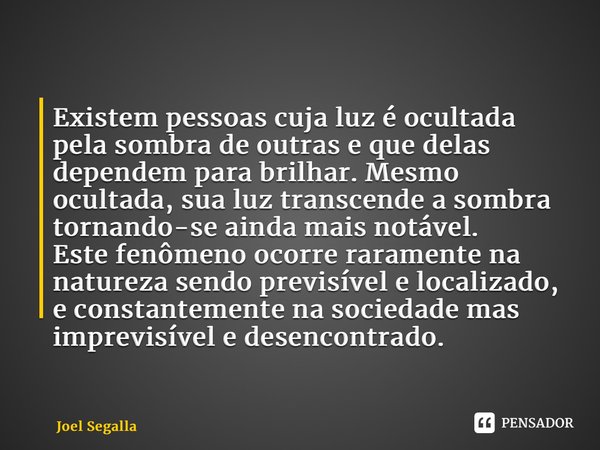 Existem pessoas cuja luz é ocultada pela sombra de outras e que delas dependem para brilhar. Mesmo ocultada, sua luz transcende a sombra tornando-se ainda mais notável.
Este fenômeno ocorre raramente na natureza sendo previsível e localizado, e constantemente na sociedade mas imprevisível e desencontrado.

Joel Segalla

PENSADOR